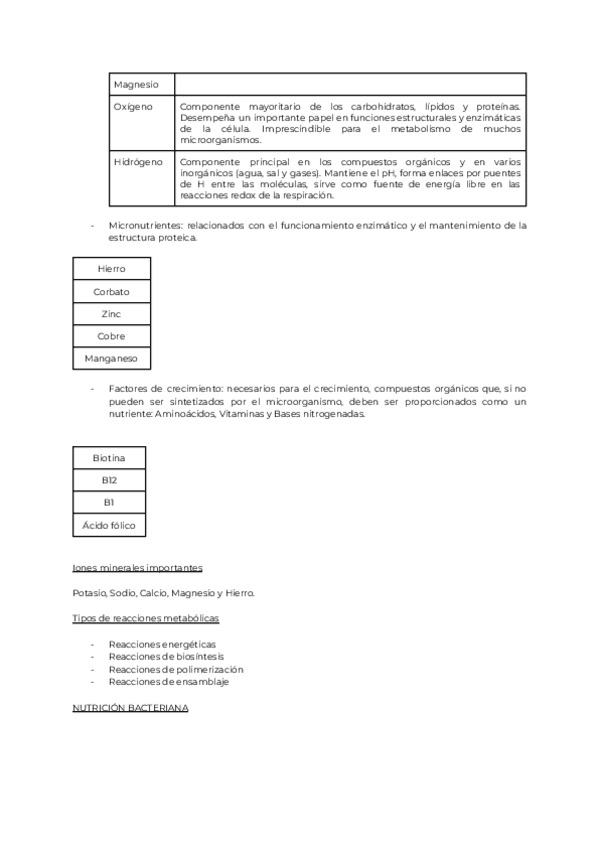 | Magnesio | |
|---|---|
| Oxígeno | Componente mayoritario de los carbohidratos, lípidos y proteínas. Desempeña un importante papel en funciones estructurales y enzimáticas de la célula. Imprescindible para el metabolismo de muchos microorganismos. |
| Hidrógeno | Componente principal en los compuestos orgánicos y en varios inorgánicos (agua, sal y gases). Mantiene el pH, forma enlaces por puentes de H entre las moléculas, sirve como fuente de energía libre en las reacciones redox de la respiración. |

- Micronutrientes: relacionados con el funcionamiento enzimático y el mantenimiento de la estructura proteica.

| Hierro |
|---|
| Corbato |
| Zinc |
| Cobre |
| Manganeso |

- Factores de crecimiento: necesarios para el crecimiento, compuestos orgánicos que, si no pueden ser sintetizados por el microorganismo, deben ser proporcionados como un nutriente: Aminoácidos, Vitaminas y Bases nitrogenadas.

| Biotina |
|---|
| B12 |
| B1 |
| Ácido fólico |

Iones minerales importantes

Potasio, Sodio, Calcio, Magnesio y Hierro.

Tipos de reacciones metabólicas

- Reacciones energéticas
- Reacciones de biosíntesis
- Reacciones de polimerización
- Reacciones de ensamblaje

NUTRICIÓN BACTERIANA